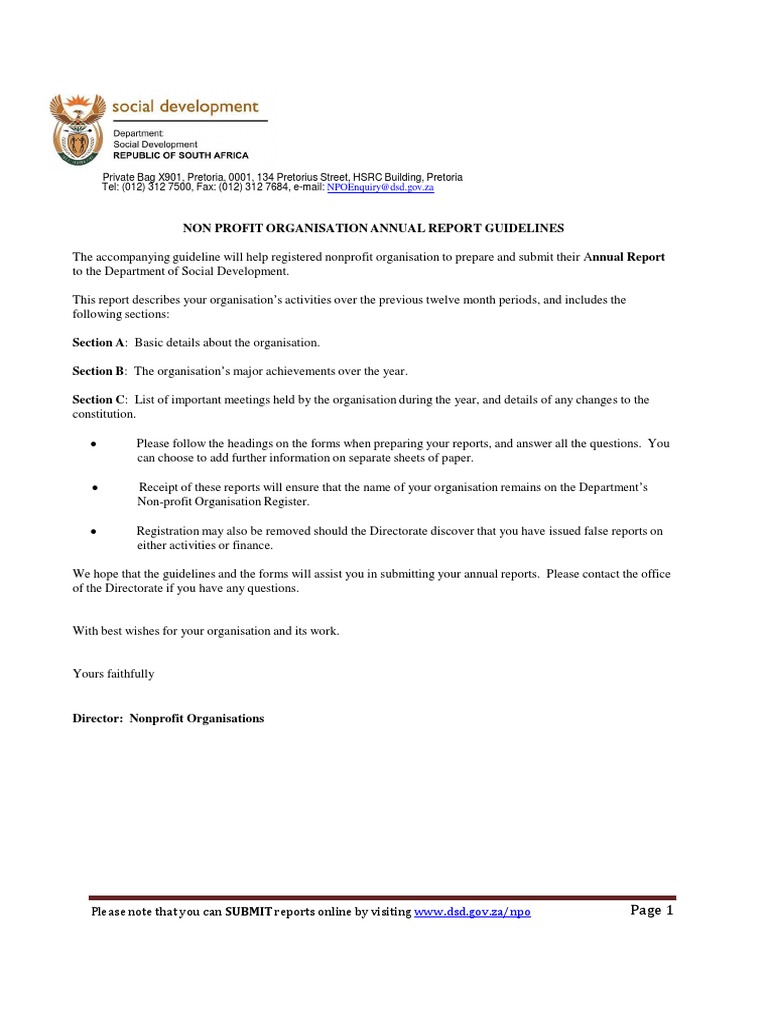 social development

Department:
Social Development
REPUBLIC OF SOUTH AFRICA

Private Bag X901, Pretoria, 0001, 134 Pretorius Street, HSRC Building, Pretoria
Tel: (012) 312 7500, Fax: (012) 312 7684, e-mail: NPOEnquiry@dsd.gov.za

NON PROFIT ORGANISATION ANNUAL REPORT GUIDELINES

The accompanying guideline will help registered nonprofit organisation to prepare and submit their Annual Report to the Department of Social Development.

This report describes your organisation's activities over the previous twelve month periods, and includes the following sections:

Section A: Basic details about the organisation.

Section B: The organisation's major achievements over the year.

Section C: List of important meetings held by the organisation during the year, and details of any changes to the constitution.

• Please follow the headings on the forms when preparing your reports, and answer all the questions. You can choose to add further information on separate sheets of paper.

• Receipt of these reports will ensure that the name of your organisation remains on the Department's Non-profit Organisation Register.

• Registration may also be removed should the Directorate discover that you have issued false reports on either activities or finance.

We hope that the guidelines and the forms will assist you in submitting your annual reports. Please contact the office of the Directorate if you have any questions.

With best wishes for your organisation and its work.

Yours faithfully

Director: Nonprofit Organisations

Please note that you can SUBMIT reports online by visiting www.dsd.gov.za/npo

Page 1